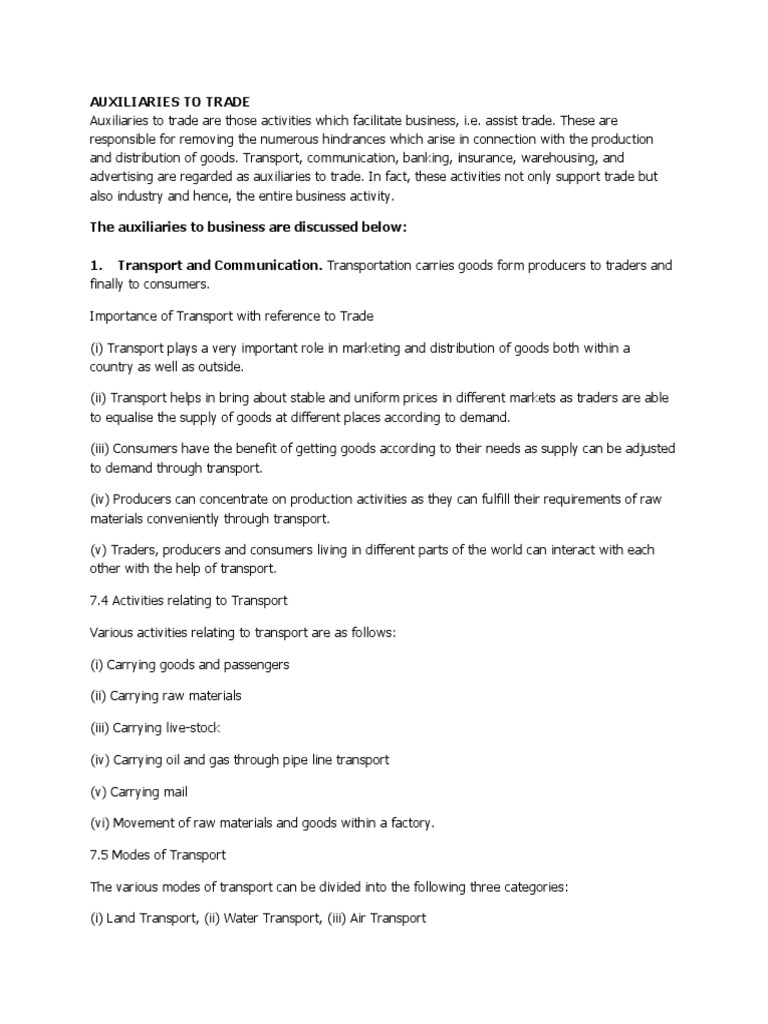 AUXILIARIES TO TRADE
Auxiliaries to trade are those activities which facilitate business, i.e. assist trade. These are responsible for removing the numerous hindrances which arise in connection with the production and distribution of goods. Transport, communication, banking, insurance, warehousing, and advertising are regarded as auxiliaries to trade. In fact, these activities not only support trade but also industry and hence, the entire business activity.

The auxiliaries to business are discussed below:

1. Transport and Communication. Transportation carries goods form producers to traders and finally to consumers.

Importance of Transport with reference to Trade

(i) Transport plays a very important role in marketing and distribution of goods both within a country as well as outside.

(ii) Transport helps in bring about stable and uniform prices in different markets as traders are able to equalise the supply of goods at different places according to demand.

(iii) Consumers have the benefit of getting goods according to their needs as supply can be adjusted to demand through transport.

(iv) Producers can concentrate on production activities as they can fulfill their requirements of raw materials conveniently through transport.

(v) Traders, producers and consumers living in different parts of the world can interact with each other with the help of transport.

7.4 Activities relating to Transport

Various activities relating to transport are as follows:

(i) Carrying goods and passengers

(ii) Carrying raw materials

(iii) Carrying live-stock

(iv) Carrying oil and gas through pipe line transport

(v) Carrying mail

(vi) Movement of raw materials and goods within a factory.

7.5 Modes of Transport

The various modes of transport can be divided into the following three categories:

(i) Land Transport, (ii) Water Transport, (iii) Air Transport